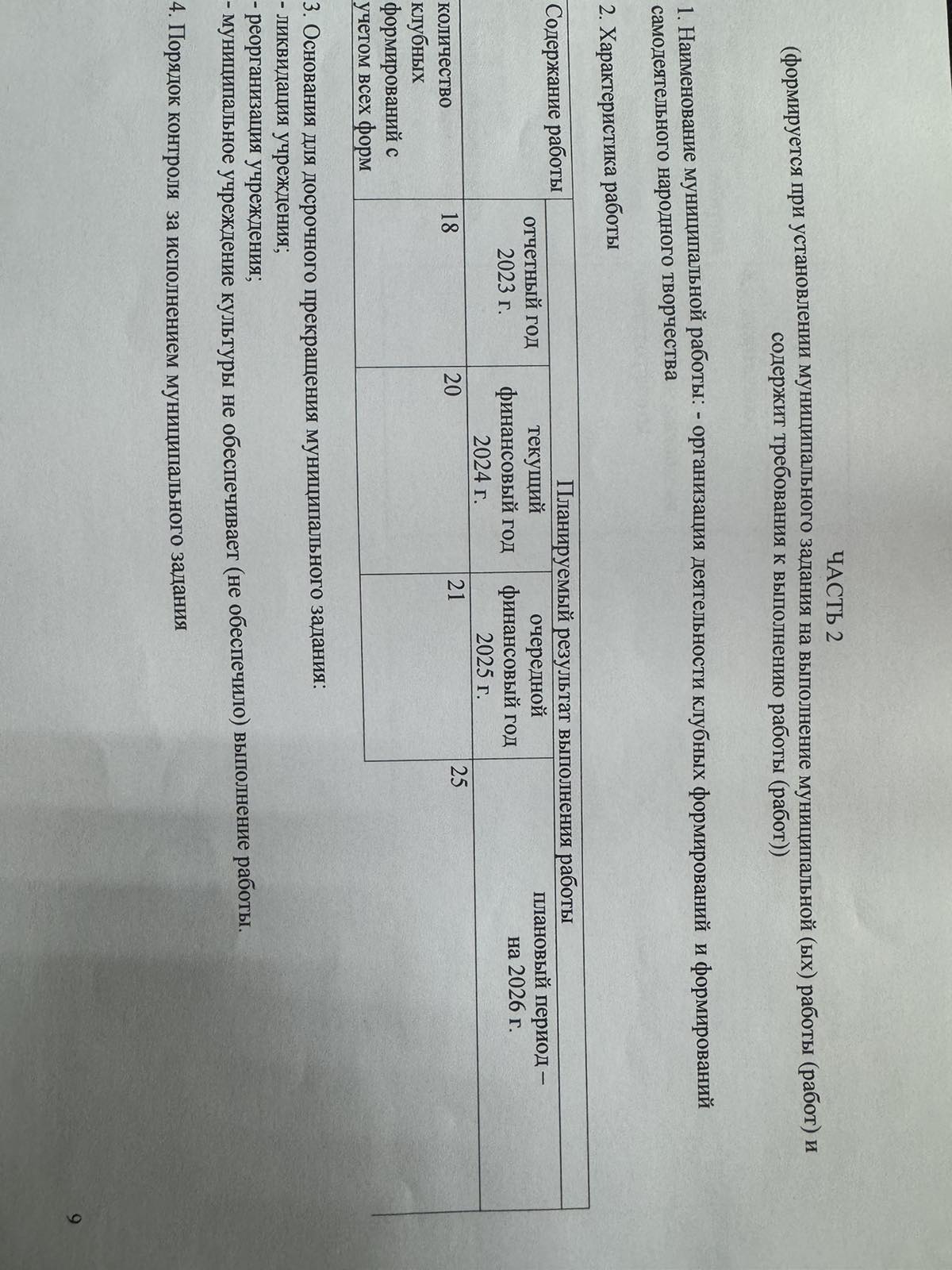 ЧАСТЬ 2

(формируется при установлении муниципального задания на выполнение муниципальной (ых) работы (работ) и содержит требования к выполнению работы (работ))

1. Наименование муниципальной работы: - организация деятельности клубных формирований и формирований самодеятельного народного творчества

2. Характеристика работы

| Содержание работы | Планируемый результат выполнения работы | | | |
|---|---|---|---|---|
| | отчетный год 2023 г. | текущий финансовый год 2024 г. | очередной финансовый год 2025 г. | плановый период – на 2026 г. |
| количество клубных формирований с учетом всех форм | 18 | 20 | 21 | 25 |

3. Основания для досрочного прекращения муниципального задания:
- ликвидация учреждения;
- реорганизация учреждения;
- муниципальное учреждение культуры не обеспечивает (не обеспечило) выполнение работы.

4. Порядок контроля за исполнением муниципального задания

9